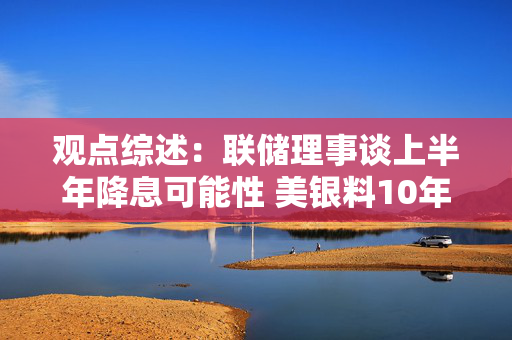 观点综述：联储理事谈上半年降息可能性 美银料10年